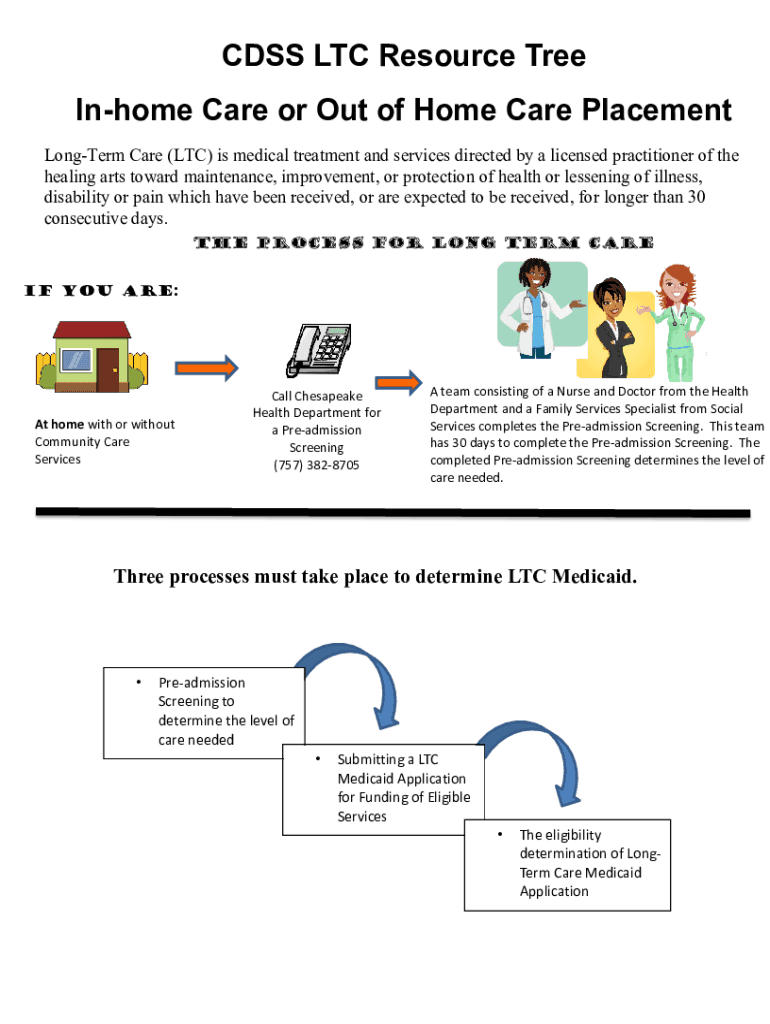 CDSS LTC Resource Tree

In-home Care or Out of Home Care Placement

Long-Term Care (LTC) is medical treatment and services directed by a licensed practitioner of the healing arts toward maintenance, improvement, or protection of health or lessening of illness, disability or pain which have been received, or are expected to be received, for longer than 30 consecutive days.

THE PROCESS FOR LONG TERM CARE

IF YOU ARE:

At home with or without Community Care Services

Call Chesapeake Health Department for a Pre-admission Screening (757) 382-8705

A team consisting of a Nurse and Doctor from the Health Department and a Family Services Specialist from Social Services completes the Pre-admission Screening. This team has 30 days to complete the Pre-admission Screening. The completed Pre-admission Screening determines the level of care needed.

Three processes must take place to determine LTC Medicaid.

• Pre-admission Screening to determine the level of care needed

• Submitting a LTC Medicaid Application for Funding of Eligible Services

• The eligibility determination of Long-Term Care Medicaid Application